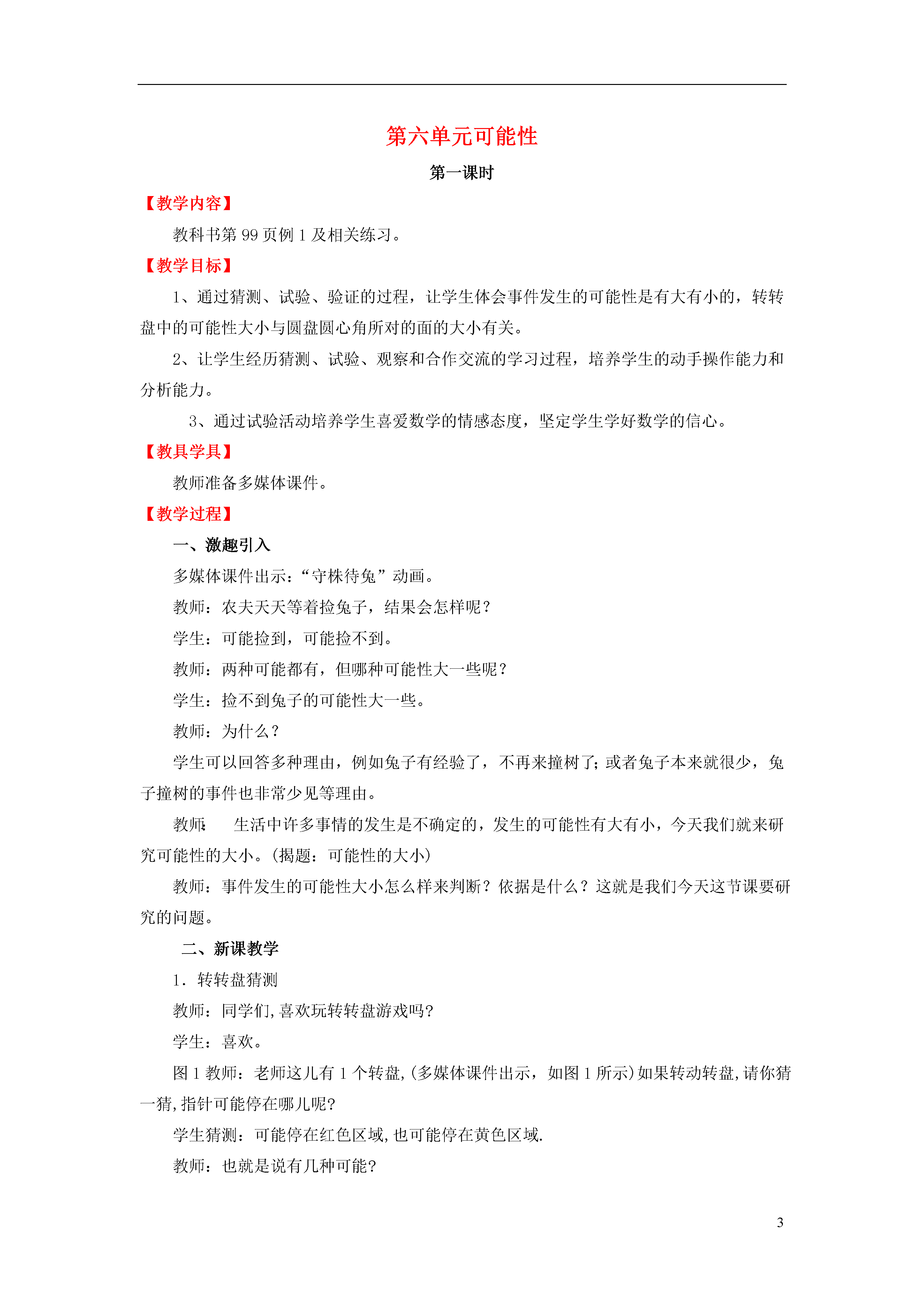 第六单元可能性

第一课时

【教学内容】

教科书第 99 页例 1 及相关练习。

【教学目标】

1、通过猜测、试验、验证的过程，让学生体会事件发生的可能性是有大有小的，转转盘中的可能性大小与圆盘圆心角所对的面的大小有关。

2、让学生经历猜测、试验、观察和合作交流的学习过程，培养学生的动手操作能力和分析能力。

3、通过试验活动培养学生喜爱数学的情感态度，坚定学生学好数学的信心。

【教具学具】

教师准备多媒体课件。

【教学过程】

一、激趣引入

多媒体课件出示：“守株待兔”动画。

教师：农夫天天等着捡兔子，结果会怎样呢？

学生：可能捡到，可能捡不到。

教师：两种可能都有，但哪种可能性大一些呢？

学生：捡不到兔子的可能性大一些。

教师：为什么？

学生可以回答多种理由，例如兔子有经验了，不再来撞树了;或者兔子本来就很少，兔子撞树的事件也非常少见等理由。

教师: 生活中许多事情的发生是不确定的，发生的可能性有大有小，今天我们就来研究可能性的大小。(揭题：可能性的大小)

教师：事件发生的可能性大小怎么样来判断？依据是什么？这就是我们今天这节课要研究的问题。

二、新课教学

1．转转盘猜测

教师：同学们,喜欢玩转转盘游戏吗?

学生：喜欢。

图 1 教师：老师这儿有 1 个转盘,(多媒体课件出示，如图 1 所示)如果转动转盘,请你猜一猜,指针可能停在哪儿呢?

学生猜测：可能停在红色区域,也可能停在黄色区域.

教师：也就是说有几种可能?

3